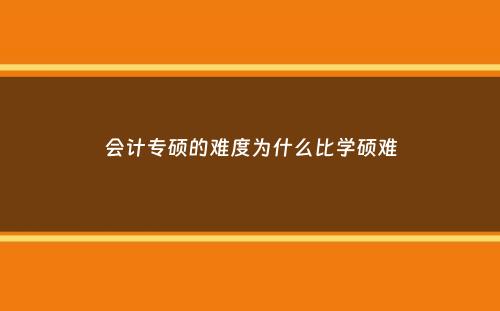 会计专硕的难度为什么比学硕难